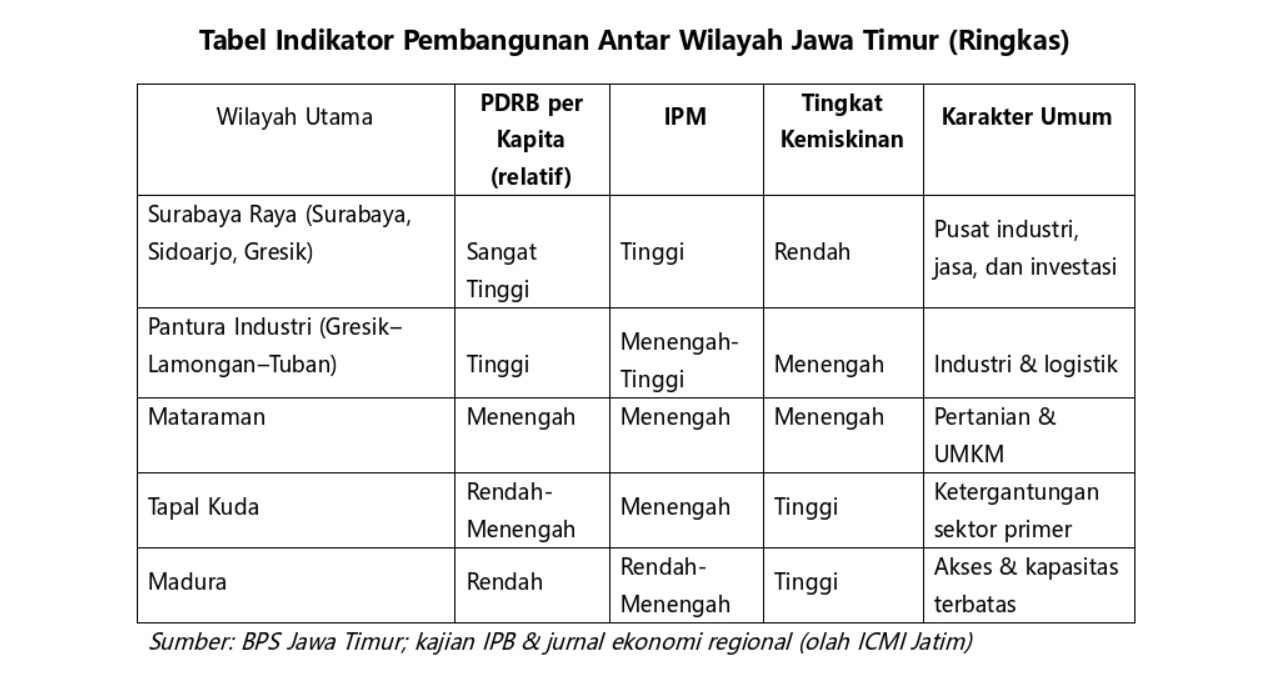 Tabel Indikator Pembangunan Antar Wilayah Jawa Timur (Ringkas)

| Wilayah Utama | PDRB per Kapita (relatif) | IPM | Tingkat Kemiskinan | Karakter Umum |
|---|---|---|---|---|
| Surabaya Raya (Surabaya, Sidoarjo, Gresik) | Sangat Tinggi | Tinggi | Rendah | Pusat industri, jasa, dan investasi |
| Pantura Industri (Gresik–Lamongan–Tuban) | Tinggi | Menengah-Tinggi | Menengah | Industri & logistik |
| Mataraman | Menengah | Menengah | Menengah | Pertanian & UMKM |
| Tapal Kuda | Rendah-Menengah | Menengah | Tinggi | Ketergantungan sektor primer |
| Madura | Rendah | Rendah-Menengah | Tinggi | Akses & kapasitas terbatas |

Sumber: BPS Jawa Timur; kajian IPB & jurnal ekonomi regional (olah ICMI Jatim)